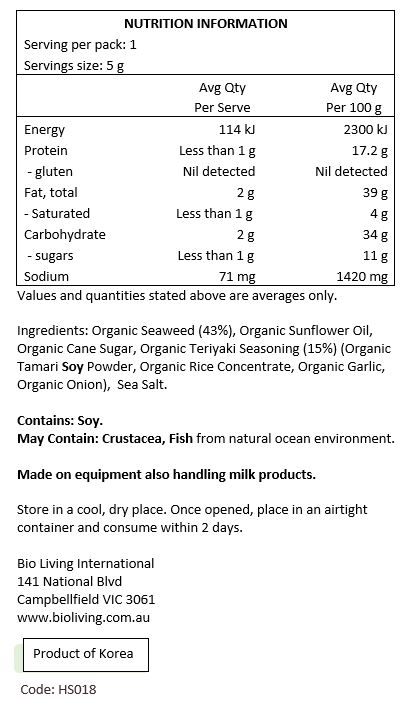 NUTRITION INFORMATION
Serving per pack: 1
Servings size: 5 g

| | Avg Qty Per Serve | Avg Qty Per 100 g |
|---|---|---|
| Energy | 114 kJ | 2300 kJ |
| Protein | Less than 1 g | 17.2 g |
| - gluten | Nil detected | Nil detected |
| Fat, total | 2 g | 39 g |
| - Saturated | Less than 1 g | 4 g |
| Carbohydrate | 2 g | 34 g |
| - sugars | Less than 1 g | 11 g |
| Sodium | 71 mg | 1420 mg |

Values and quantities stated above are averages only.

Ingredients: Organic Seaweed (43%), Organic Sunflower Oil, Organic Cane Sugar, Organic Teriyaki Seasoning (15%) (Organic Tamari Soy Powder, Organic Rice Concentrate, Organic Garlic, Organic Onion), Sea Salt.

Contains: Soy.
May Contain: Crustacea, Fish from natural ocean environment.

Made on equipment also handling milk products.

Store in a cool, dry place. Once opened, place in an airtight container and consume within 2 days.

Bio Living International
141 National Blvd
Campbellfield VIC 3061
www.bioliving.com.au

Product of Korea

Code: HS018